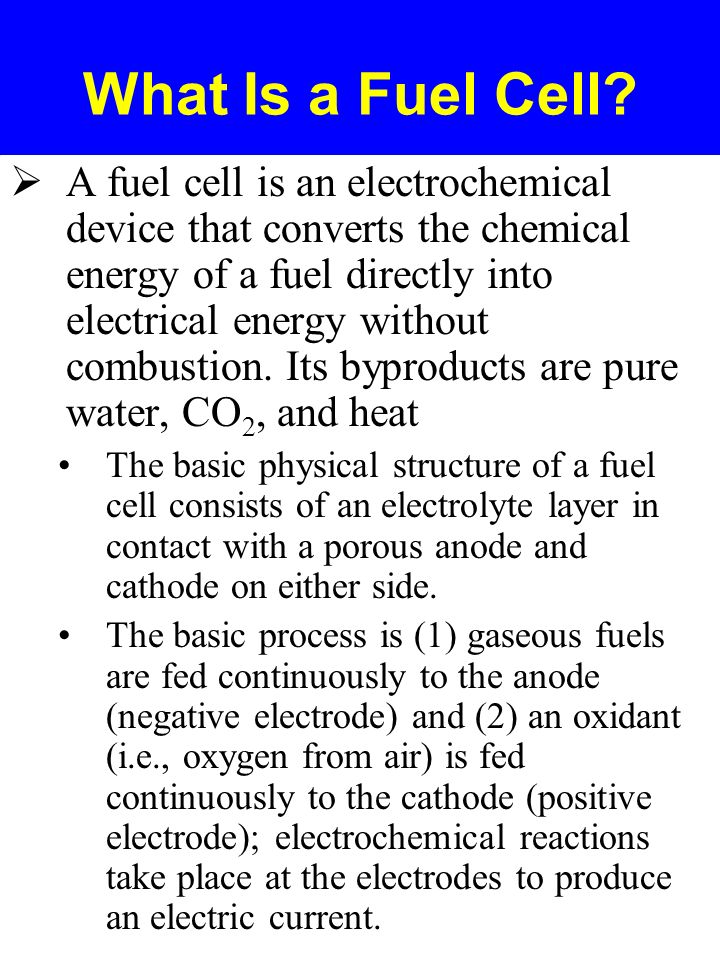 What Is a Fuel Cell?

➢ A fuel cell is an electrochemical device that converts the chemical energy of a fuel directly into electrical energy without combustion. Its byproducts are pure water, $CO_2$, and heat

• The basic physical structure of a fuel cell consists of an electrolyte layer in contact with a porous anode and cathode on either side.

• The basic process is (1) gaseous fuels are fed continuously to the anode (negative electrode) and (2) an oxidant (i.e., oxygen from air) is fed continuously to the cathode (positive electrode); electrochemical reactions take place at the electrodes to produce an electric current.